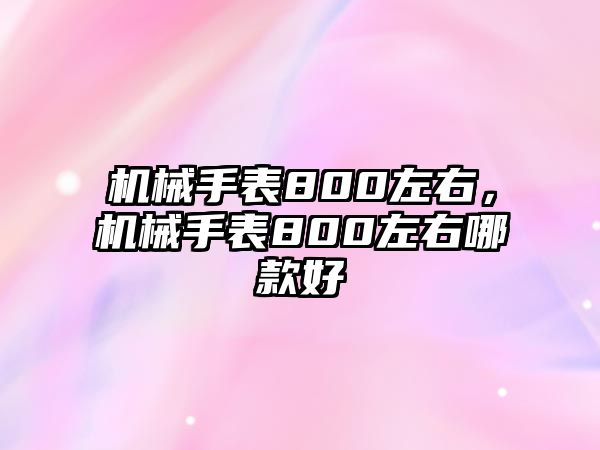 机械手表800左右，机械手表800左右哪款好